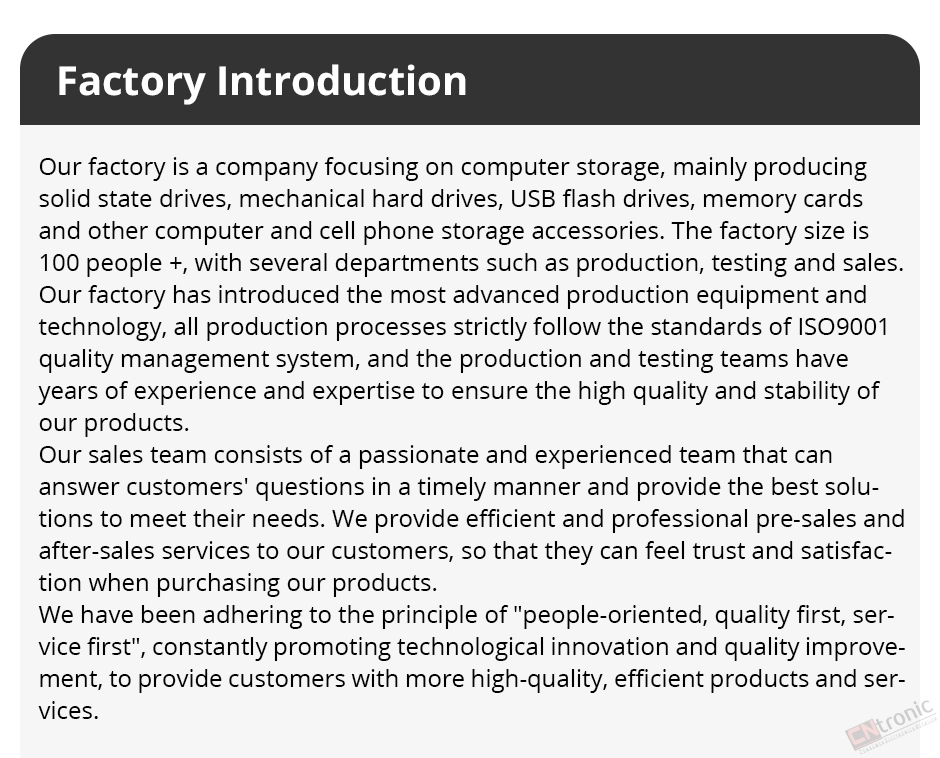 Factory Introduction

Our factory is a company focusing on computer storage, mainly producing solid state drives, mechanical hard drives, USB flash drives, memory cards and other computer and cell phone storage accessories. The factory size is 100 people +, with several departments such as production, testing and sales.
Our factory has introduced the most advanced production equipment and technology, all production processes strictly follow the standards of ISO9001 quality management system, and the production and testing teams have years of experience and expertise to ensure the high quality and stability of our products.
Our sales team consists of a passionate and experienced team that can answer customers' questions in a timely manner and provide the best solutions to meet their needs. We provide efficient and professional pre-sales and after-sales services to our customers, so that they can feel trust and satisfaction when purchasing our products.
We have been adhering to the principle of "people-oriented, quality first, service first", constantly promoting technological innovation and quality improvement, to provide customers with more high-quality, efficient products and services.

CNtronic